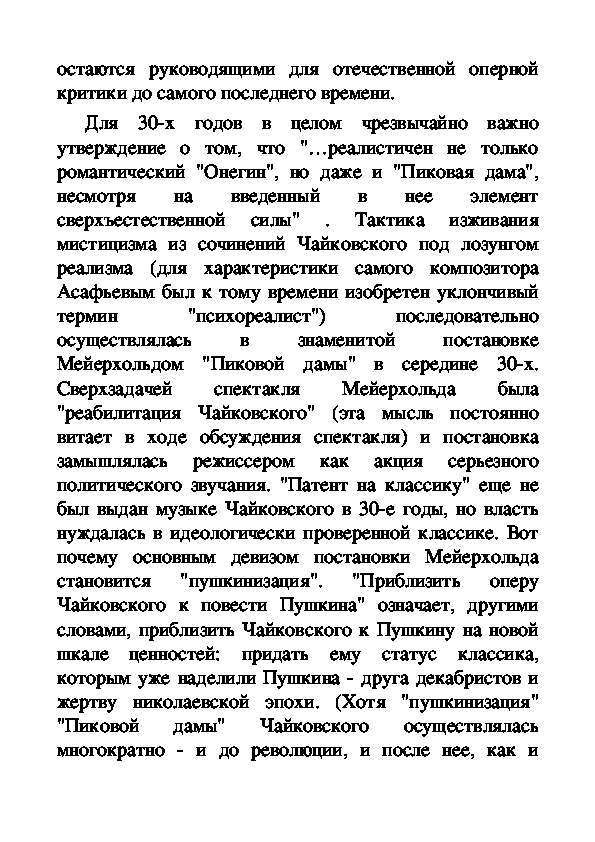 остаются руководящими для отечественной оперной критики до самого последнего времени.

Для 30-х годов в целом чрезвычайно важно утверждение о том, что "...реалистичен не только романтический "Онегин", но даже и "Пиковая дама", несмотря на введенный в нее элемент сверхъестественной силы" . Тактика изживания мистицизма из сочинений Чайковского под лозунгом реализма (для характеристики самого композитора Асафьевым был к тому времени изобретен уклончивый термин "психореалист") последовательно осуществлялась в знаменитой постановке Мейерхольдом "Пиковой дамы" в середине 30-х. Сверхзадачей спектакля Мейерхольда была "реабилитация Чайковского" (эта мысль постоянно витает в ходе обсуждения спектакля) и постановка замышлялась режиссером как акция серьезного политического звучания. "Патент на классику" еще не был выдан музыке Чайковского в 30-е годы, но власть нуждалась в идеологически проверенной классике. Вот почему основным девизом постановки Мейерхольда становится "пушкинизация". "Приблизить оперу Чайковского к повести Пушкина" означает, другими словами, приблизить Чайковского к Пушкину на новой шкале ценностей: придать ему статус классика, которым уже наделили Пушкина - друга декабристов и жертву николаевской эпохи. (Хотя "пушкинизация" "Пиковой дамы" Чайковского осуществлялась многократно - и до революции, и после нее, как и